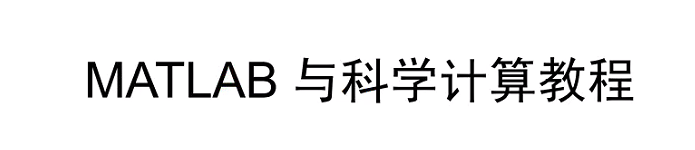 MATLAB 与科学计算教程